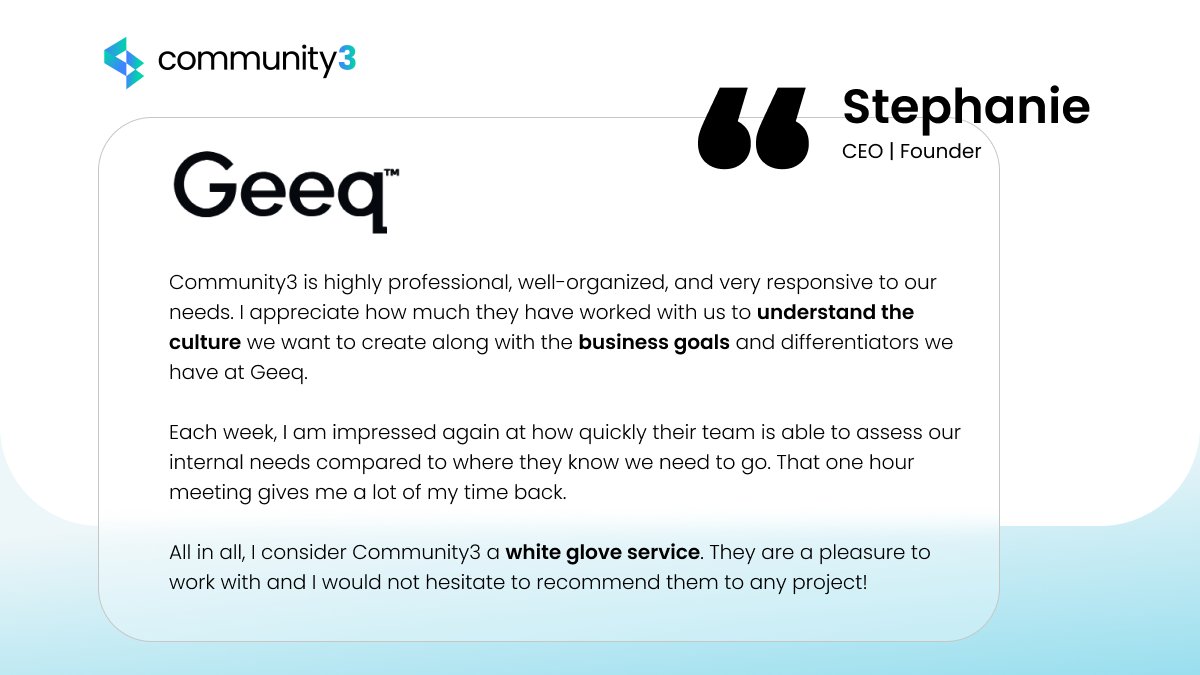 community3

Stephanie
CEO | Founder

Geeq™

Community3 is highly professional, well-organized, and very responsive to our needs. I appreciate how much they have worked with us to understand the culture we want to create along with the business goals and differentiators we have at Geeq.

Each week, I am impressed again at how quickly their team is able to assess our internal needs compared to where they know we need to go. That one hour meeting gives me a lot of my time back.

All in all, I consider Community3 a white glove service. They are a pleasure to work with and I would not hesitate to recommend them to any project!